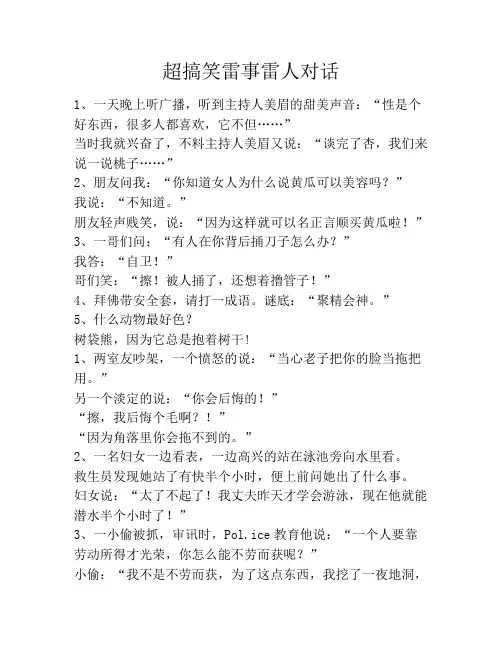 超搞笑雷事雷人对话

1、一天晚上听广播，听到主持人美眉的甜美声音：“性是个好东西，很多人都喜欢，它不但……”
当时我就兴奋了，不料主持人美眉又说：“谈完了杏，我们来说一说桃子……”
2、朋友问我：“你知道女人为什么说黄瓜可以美容吗？”
我说：“不知道。”
朋友轻声贱笑，说：“因为这样就可以名正言顺买黄瓜啦！”
3、一哥们问：“有人在你背后捅刀子怎么办？”
我答：“自卫！”
哥们笑：“擦！被人捅了，还想着撸管子！”
4、拜佛带安全套，请打一成语。谜底：“聚精会神。”
5、什么动物最好色？
树袋熊，因为它总是抱着树干！
1、两室友吵架，一个愤怒的说：“当心老子把你的脸当拖把用。”
另一个淡定的说：“你会后悔的！”
“擦，我后悔个毛啊？！”
“因为角落里你会拖不到的。”
2、一名妇女一边看表，一边高兴的站在泳池旁向水里看。
救生员发现她站了有快半个小时，便上前问她出了什么事。
妇女说：“太了不起了！我丈夫昨天才学会游泳，现在他就能潜水半个小时了！”
3、一小偷被抓，审讯时，Pol.ice 教育他说：“一个人要靠劳动所得才光荣，你怎么能不劳而获呢？”
小偷：“我不是不劳而获，为了这点东西，我挖了一夜地洞，